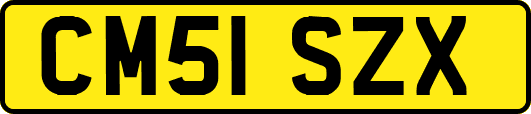 CM51 SZX